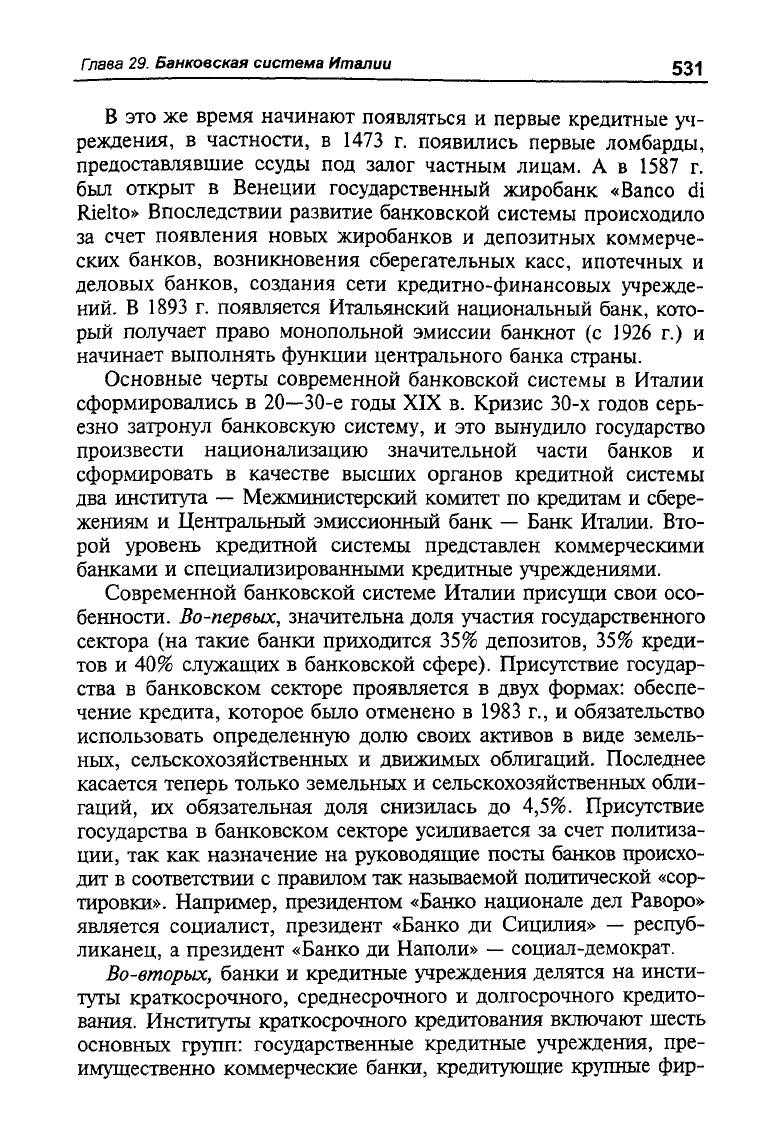 Глава 29. Банковская система Италии 531

В это же время начинают появляться и первые кредитные учреждения, в частности, в 1473 г. появились первые ломбарды, предоставлявшие ссуды под залог частным лицам. А в 1587 г. был открыт в Венеции государственный жиробанк «Banco di Rielto» Впоследствии развитие банковской системы происходило за счет появления новых жиробанков и депозитных коммерческих банков, возникновения сберегательных касс, ипотечных и деловых банков, создания сети кредитно-финансовых учреждений. В 1893 г. появляется Итальянский национальный банк, который получает право монопольной эмиссии банкнот (с 1926 г.) и начинает выполнять функции центрального банка страны.

Основные черты современной банковской системы в Италии сформировались в 20—30-е годы XIX в. Кризис 30-х годов серьезно затронул банковскую систему, и это вынудило государство произвести национализацию значительной части банков и сформировать в качестве высших органов кредитной системы два института — Межминистерский комитет по кредитам и сбережениям и Центральный эмиссионный банк — Банк Италии. Второй уровень кредитной системы представлен коммерческими банками и специализированными кредитные учреждениями.

Современной банковской системе Италии присущи свои особенности. Во-первых, значительна доля участия государственного сектора (на такие банки приходится 35% депозитов, 35% кредитов и 40% служащих в банковской сфере). Присутствие государства в банковском секторе проявляется в двух формах: обеспечение кредита, которое было отменено в 1983 г., и обязательство использовать определенную долю своих активов в виде земельных, сельскохозяйственных и движимых облигаций. Последнее касается теперь только земельных и сельскохозяйственных облигаций, их обязательная доля снизилась до 4,5%. Присутствие государства в банковском секторе усиливается за счет политизации, так как назначение на руководящие посты банков происходит в соответствии с правилом так называемой политической «сортировки». Например, президентом «Банко национале дел Раворо» является социалист, президент «Банко ди Сицилия» — республиканец, а президент «Банко ди Наполи» — социал-демократ.

Во-вторых, банки и кредитные учреждения делятся на институты краткосрочного, среднесрочного и долгосрочного кредитования. Институты краткосрочного кредитования включают шесть основных групп: государственные кредитные учреждения, преимущественно коммерческие банки, кредитующие крупные фир-